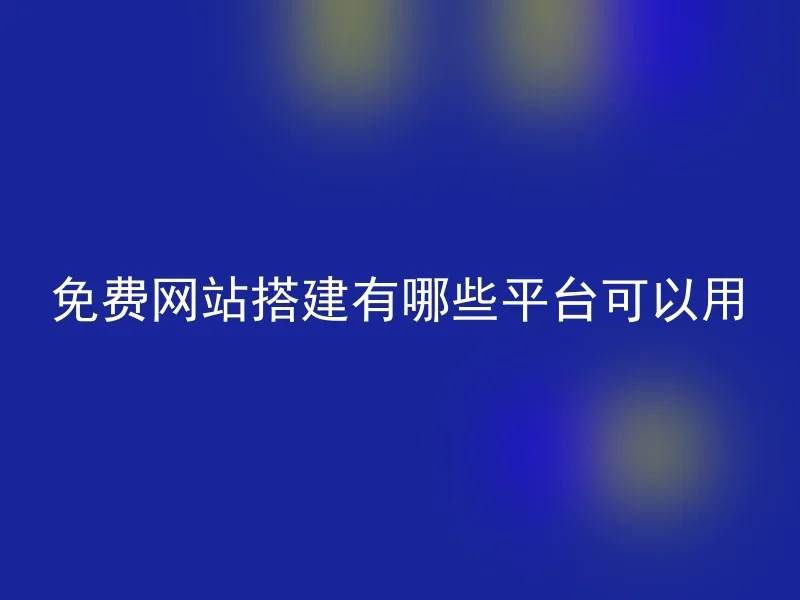 免费网站搭建有哪些平台可以用